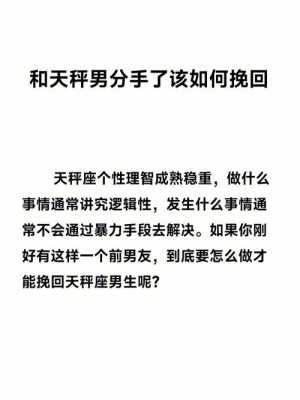 和天秤男分手了该如何挽回

天秤座个性理智成熟稳重，做什么事情通常讲究逻辑性，发生什么事情通常不会通过暴力手段去解决。如果你刚好有这样一个前男友，到底要怎么做才能挽回天秤座男生呢？